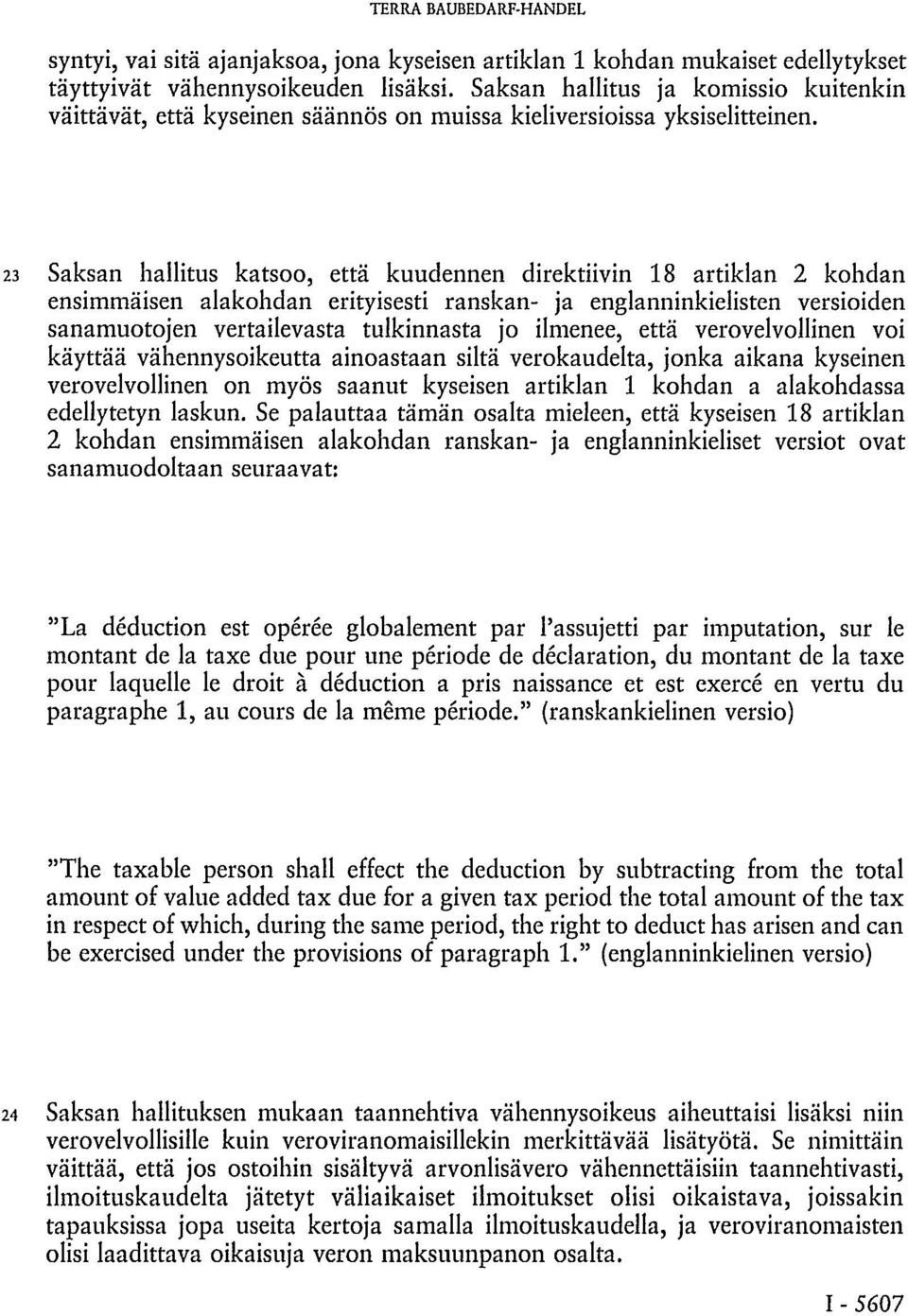 TERRA BAUBEDARF-HANDEL

syntyi, vai sitä ajanjaksoa, jona kyseisen artiklan 1 kohdan mukaiset edellytykset täyttyivät vähennysoikeuden lisäksi. Saksan hallitus ja komissio kuitenkin väittävät, että kyseinen säännös on muissa kieliversioissa yksiselitteinen.

23 Saksan hallitus katsoo, että kuudennen direktiivin 18 artiklan 2 kohdan ensimmäisen alakohdan erityisesti ranskan- ja englanninkielisten versioiden sanamuotojen vertailevasta tulkinnasta jo ilmenee, että verovelvollinen voi käyttää vähennysoikeutta ainoastaan siltä verokaudelta, jonka aikana kyseinen verovelvollinen on myös saanut kyseisen artiklan 1 kohdan a alakohdassa edellytetyn laskun. Se palauttaa tämän osalta mieleen, että kyseisen 18 artiklan 2 kohdan ensimmäisen alakohdan ranskan- ja englanninkieliset versiot ovat sanamuodoltaan seuraavat:

"La déduction est opérée globalement par l'assujetti par imputation, sur le montant de la taxe due pour une période de déclaration, du montant de la taxe pour laquelle le droit à déduction a pris naissance et est exercé en vertu du paragraphe 1, au cours de la même période." (ranskankielinen versio)

"The taxable person shall effect the deduction by subtracting from the total amount of value added tax due for a given tax period the total amount of the tax in respect of which, during the same period, the right to deduct has arisen and can be exercised under the provisions of paragraph 1." (englanninkielinen versio)

24 Saksan hallituksen mukaan taannehtiva vähennysoikeus aiheuttaisi lisäksi niin verovelvollisille kuin veroviranomaisillekin merkittävää lisätyötä. Se nimittäin väittää, että jos ostoihin sisältyvä arvonlisävero vähennettäisiin taannehtivasti, ilmoituskaudelta jätetyt väliaikaiset ilmoitukset olisi oikaistava, joissakin tapauksissa jopa useita kertoja samalla ilmoituskaudella, ja veroviranomaisten olisi laadittava oikaisuja veron maksuunpanon osalta.

I - 5607